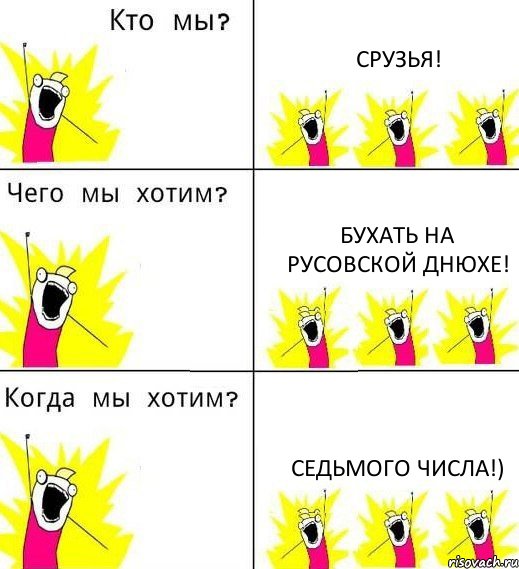 Кто мы?

СРУЗЬЯ!

Чего мы хотим?

БУХАТЬ НА РУСОВСКОЙ ДНЮХЕ!

Когда мы хотим?

СЕДЬМОГО ЧИСЛА!)

risovach.ru